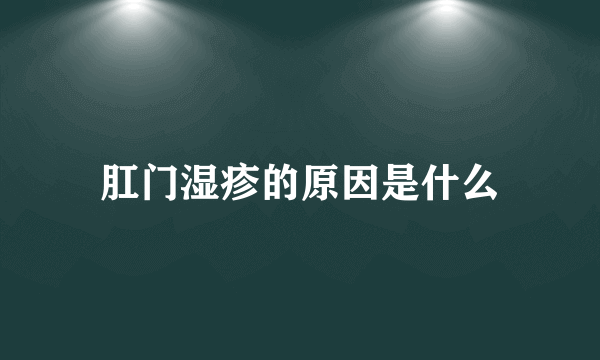 肛门湿疹的原因是什么